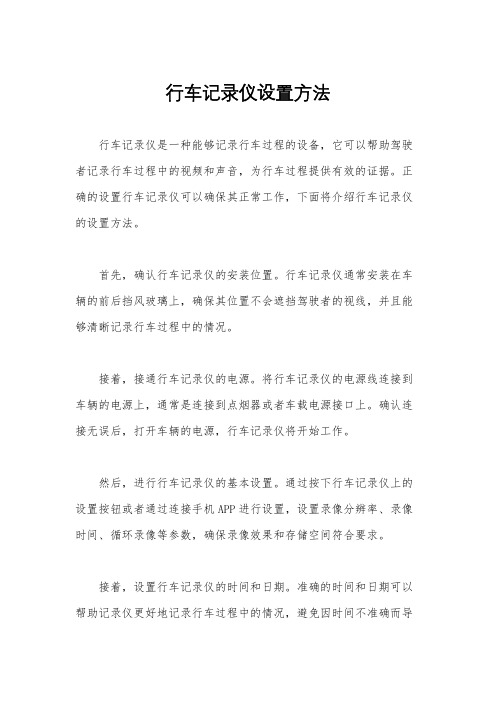 行车记录仪设置方法

行车记录仪是一种能够记录行车过程的设备，它可以帮助驾驶者记录行车过程中的视频和声音，为行车过程提供有效的证据。正确的设置行车记录仪可以确保其正常工作，下面将介绍行车记录仪的设置方法。

首先，确认行车记录仪的安装位置。行车记录仪通常安装在车辆的前后挡风玻璃上，确保其位置不会遮挡驾驶者的视线，并且能够清晰记录行车过程中的情况。

接着，接通行车记录仪的电源。将行车记录仪的电源线连接到车辆的电源上，通常是连接到点烟器或者车载电源接口上。确认连接无误后，打开车辆的电源，行车记录仪将开始工作。

然后，进行行车记录仪的基本设置。通过按下行车记录仪上的设置按钮或者通过连接手机APP进行设置，设置录像分辨率、录像时间、循环录像等参数，确保录像效果和存储空间符合要求。

接着，设置行车记录仪的时间和日期。准确的时间和日期可以帮助记录仪更好地记录行车过程中的情况，避免因时间不准确而导